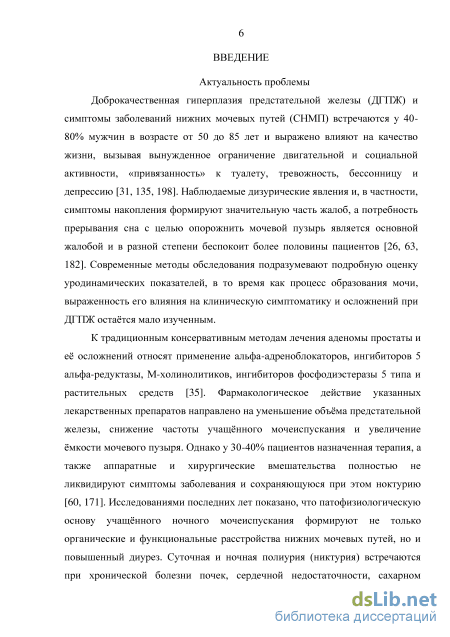 6

ВВЕДЕНИЕ

Актуальность проблемы

Доброкачественная гиперплазия предстательной железы (ДГПЖ) и симптомы заболеваний нижних мочевых путей (СНМП) встречаются у 40-80% мужчин в возрасте от 50 до 85 лет и выражено влияют на качество жизни, вызывая вынужденное ограничение двигательной и социальной активности, «привязанность» к туалету, тревожность, бессонницу и депрессию [31, 135, 198]. Наблюдаемые дизурические явления и, в частности, симптомы накопления формируют значительную часть жалоб, а потребность прерывания сна с целью опорожнить мочевой пузырь является основной жалобой и в разной степени беспокоит более половины пациентов [26, 63, 182]. Современные методы обследования подразумевают подробную оценку уродинамических показателей, в то время как процесс образования мочи, выраженность его влияния на клиническую симптоматику и осложнений при ДГПЖ остаётся мало изученным.

К традиционным консервативным методам лечения аденомы простаты и её осложнений относят применение альфа-адреноблокаторов, ингибиторов 5 альфа-редуктазы, М-холинолитиков, ингибиторов фосфодиэстеразы 5 типа и растительных средств [35]. Фармакологическое действие указанных лекарственных препаратов направлено на уменьшение объёма предстательной железы, снижение частоты учащённого мочеиспускания и увеличение ёмкости мочевого пузыря. Однако у 30-40% пациентов назначенная терапия, а также аппаратные и хирургические вмешательства полностью не ликвидируют симптомы заболевания и сохраняющуюся при этом ноктурию [60, 171]. Исследованиями последних лет показано, что патофизиологическую основу учащённого ночного мочеиспускания формируют не только органические и функциональные расстройства нижних мочевых путей, но и повышенный диурез. Суточная и ночная полиурия (никтурия) встречаются при хронической болезни почек, сердечной недостаточности, сахарном

dsLib.net
библиотека диссертаций